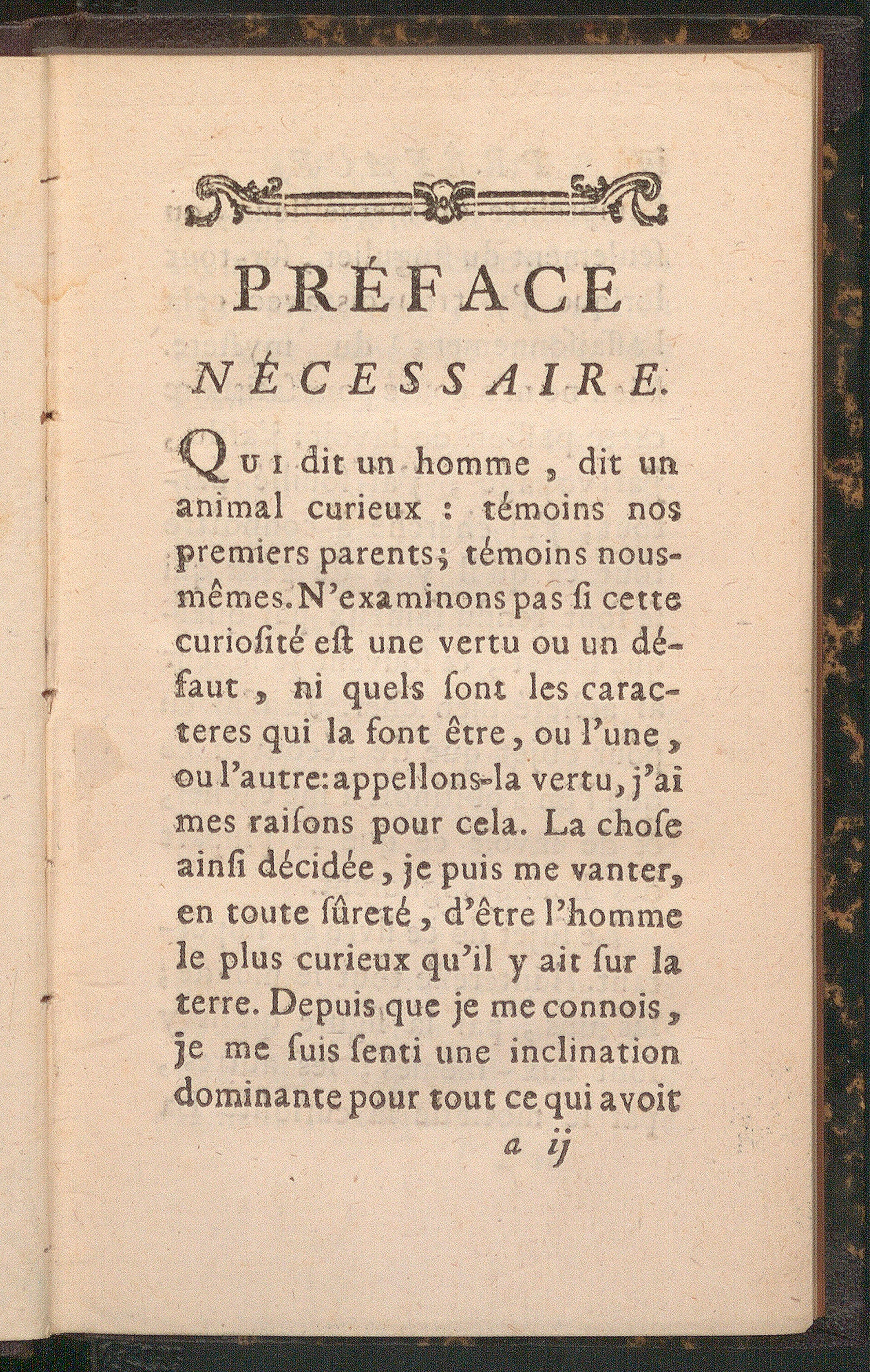 PRÉFACE

NÉCESSAIRE.

QUI dit un homme, dit un animal curieux : témoins nos premiers parents; témoins nous-mêmes. N'examinons pas si cette curiosité est une vertu ou un défaut, ni quels sont les caracteres qui la font être, ou l'une, ou l'autre: appellons-la vertu, j'ai mes raisons pour cela. La chose ainsi décidée, je puis me vanter, en toute sûreté, d'être l'homme le plus curieux qu'il y ait sur la terre. Depuis que je me connois, je me suis senti une inclination dominante pour tout ce qui avoit

a ij